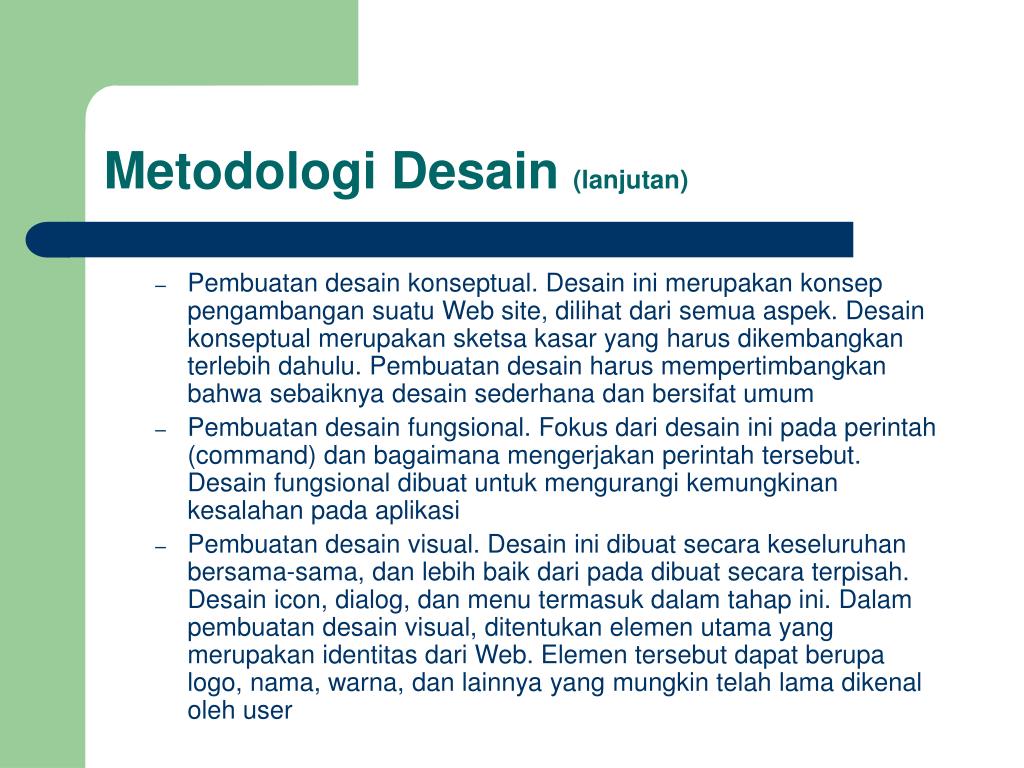 Metodologi Desain (lanjutan)

– Pembuatan desain konseptual. Desain ini merupakan konsep pengambangan suatu Web site, dilihat dari semua aspek. Desain konseptual merupakan sketsa kasar yang harus dikembangkan terlebih dahulu. Pembuatan desain harus mempertimbangkan bahwa sebaiknya desain sederhana dan bersifat umum
– Pembuatan desain fungsional. Fokus dari desain ini pada perintah (command) dan bagaimana mengerjakan perintah tersebut. Desain fungsional dibuat untuk mengurangi kemungkinan kesalahan pada aplikasi
– Pembuatan desain visual. Desain ini dibuat secara keseluruhan bersama-sama, dan lebih baik dari pada dibuat secara terpisah. Desain icon, dialog, dan menu termasuk dalam tahap ini. Dalam pembuatan desain visual, ditentukan elemen utama yang merupakan identitas dari Web. Elemen tersebut dapat berupa logo, nama, warna, dan lainnya yang mungkin telah lama dikenal oleh user